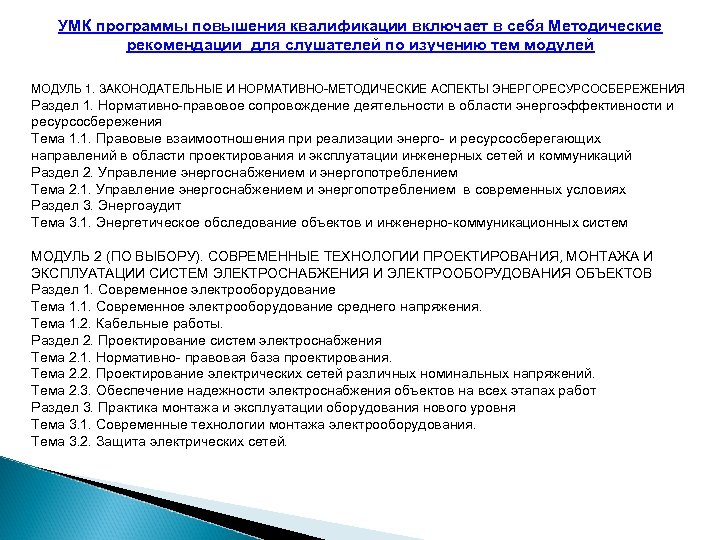 УМК программы повышения квалификации включает в себя Методические рекомендации для слушателей по изучению тем модулей

МОДУЛЬ 1. ЗАКОНОДАТЕЛЬНЫЕ И НОРМАТИВНО-МЕТОДИЧЕСКИЕ АСПЕКТЫ ЭНЕРГОРЕСУРСОСБЕРЕЖЕНИЯ
Раздел 1. Нормативно-правовое сопровождение деятельности в области энергоэффективности и ресурсосбережения
Тема 1.1. Правовые взаимоотношения при реализации энерго- и ресурсосберегающих направлений в области проектирования и эксплуатации инженерных сетей и коммуникаций
Раздел 2. Управление энергоснабжением и энергопотреблением
Тема 2.1. Управление энергоснабжением и энергопотреблением в современных условиях
Раздел 3. Энергоаудит
Тема 3.1. Энергетическое обследование объектов и инженерно-коммуникационных систем

МОДУЛЬ 2 (ПО ВЫБОРУ). СОВРЕМЕННЫЕ ТЕХНОЛОГИИ ПРОЕКТИРОВАНИЯ, МОНТАЖА И ЭКСПЛУАТАЦИИ СИСТЕМ ЭЛЕКТРОСНАБЖЕНИЯ И ЭЛЕКТРООБОРУДОВАНИЯ ОБЪЕКТОВ
Раздел 1. Современное электрооборудование
Тема 1.1. Современное электрооборудование среднего напряжения.
Тема 1.2. Кабельные работы.
Раздел 2. Проектирование систем электроснабжения
Тема 2.1. Нормативно- правовая база проектирования.
Тема 2.2. Проектирование электрических сетей различных номинальных напряжений.
Тема 2.3. Обеспечение надежности электроснабжения объектов на всех этапах работ
Раздел 3. Практика монтажа и эксплуатации оборудования нового уровня
Тема 3.1. Современные технологии монтажа электрооборудования.
Тема 3.2. Защита электрических сетей.